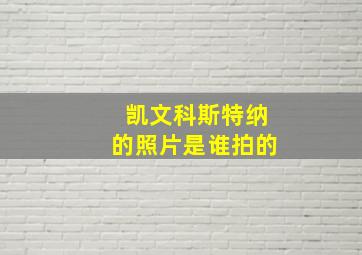 凯文科斯特纳
的照片是谁拍的